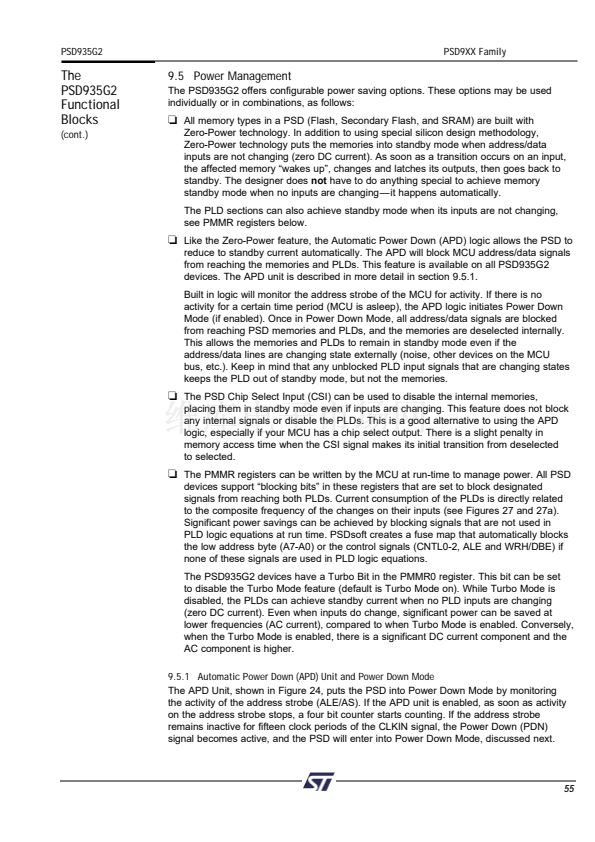 PSD935G2

PSD9XX Family

The PSD935G2 Functional Blocks (cont.)

9.5 Power Management

The PSD935G2 offers configurable power saving options. These options may be used individually or in combinations, as follows:

❑ All memory types in a PSD (Flash, Secondary Flash, and SRAM) are built with Zero-Power technology. In addition to using special silicon design methodology, Zero-Power technology puts the memories into standby mode when address/data inputs are not changing (zero DC current). As soon as a transition occurs on an input, the affected memory "wakes up", changes and latches its outputs, then goes back to standby. The designer does not have to do anything special to achieve memory standby mode when no inputs are changing—it happens automatically.

The PLD sections can also achieve standby mode when its inputs are not changing, see PMMR registers below.

❑ Like the Zero-Power feature, the Automatic Power Down (APD) logic allows the PSD to reduce to standby current automatically. The APD will block MCU address/data signals from reaching the memories and PLDs. This feature is available on all PSD935G2 devices. The APD unit is described in more detail in section 9.5.1.

Built in logic will monitor the address strobe of the MCU for activity. If there is no activity for a certain time period (MCU is asleep), the APD logic initiates Power Down Mode (if enabled). Once in Power Down Mode, all address/data signals are blocked from reaching PSD memories and PLDs, and the memories are deselected internally. This allows the memories and PLDs to remain in standby mode even if the address/data lines are changing state externally (noise, other devices on the MCU bus, etc.). Keep in mind that any unblocked PLD input signals that are changing states keeps the PLD out of standby mode, but not the memories.

❑ The PSD Chip Select Input (CSI) can be used to disable the internal memories, placing them in standby mode even if inputs are changing. This feature does not block any internal signals or disable the PLDs. This is a good alternative to using the APD logic, especially if your MCU has a chip select output. There is a slight penalty in memory access time when the CSI signal makes its initial transition from deselected to selected.

❑ The PMMR registers can be written by the MCU at run-time to manage power. All PSD devices support "blocking bits" in these registers that are set to block designated signals from reaching both PLDs. Current consumption of the PLDs is directly related to the composite frequency of the changes on their inputs (see Figures 27 and 27a). Significant power savings can be achieved by blocking signals that are not used in PLD logic equations at run time. PSDsoft creates a fuse map that automatically blocks the low address byte (A7-A0) or the control signals (CNTL0-2, ALE and WRH/DBE) if none of these signals are used in PLD logic equations.

The PSD935G2 devices have a Turbo Bit in the PMMR0 register. This bit can be set to disable the Turbo Mode feature (default is Turbo Mode on). While Turbo Mode is disabled, the PLDs can achieve standby current when no PLD inputs are changing (zero DC current). Even when inputs do change, significant power can be saved at lower frequencies (AC current), compared to when Turbo Mode is enabled. Conversely, when the Turbo Mode is enabled, there is a significant DC current component and the AC component is higher.

9.5.1 Automatic Power Down (APD) Unit and Power Down Mode

The APD Unit, shown in Figure 24, puts the PSD into Power Down Mode by monitoring the activity of the address strobe (ALE/AS). If the APD unit is enabled, as soon as activity on the address strobe stops, a four bit counter starts counting. If the address strobe remains inactive for fifteen clock periods of the CLKIN signal, the Power Down (PDN) signal becomes active, and the PSD will enter into Power Down Mode, discussed next.

ST

55